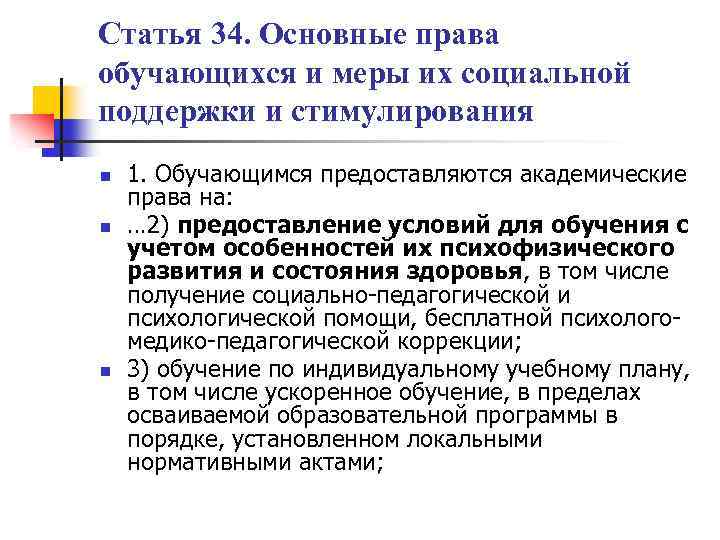 Статья 34. Основные права обучающихся и меры их социальной поддержки и стимулирования

1. Обучающимся предоставляются академические права на:

…2) предоставление условий для обучения с учетом особенностей их психофизического развития и состояния здоровья, в том числе получение социально-педагогической и психологической помощи, бесплатной психолого-медико-педагогической коррекции;

3) обучение по индивидуальному учебному плану, в том числе ускоренное обучение, в пределах осваиваемой образовательной программы в порядке, установленном локальными нормативными актами;